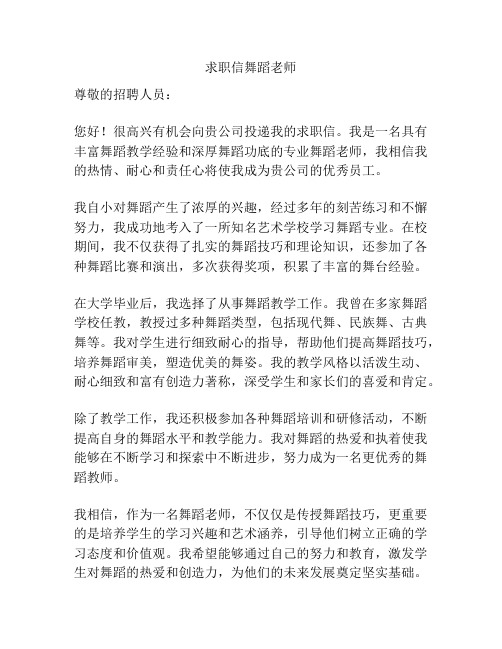 求职信舞蹈老师

尊敬的招聘人员：

您好！很高兴有机会向贵公司投递我的求职信。我是一名具有丰富舞蹈教学经验和深厚舞蹈功底的专业舞蹈老师，我相信我的热情、耐心和责任心将使我成为贵公司的优秀员工。

我自小对舞蹈产生了浓厚的兴趣，经过多年的刻苦练习和不懈努力，我成功地考入了一所知名艺术学校学习舞蹈专业。在校期间，我不仅获得了扎实的舞蹈技巧和理论知识，还参加了各种舞蹈比赛和演出，多次获得奖项，积累了丰富的舞台经验。

在大学毕业后，我选择了从事舞蹈教学工作。我曾在多家舞蹈学校任教，教授过多种舞蹈类型，包括现代舞、民族舞、古典舞等。我对学生进行细致耐心的指导，帮助他们提高舞蹈技巧，培养舞蹈审美，塑造优美的舞姿。我的教学风格以活泼生动、耐心细致和富有创造力著称，深受学生和家长们的喜爱和肯定。

除了教学工作，我还积极参加各种舞蹈培训和研修活动，不断提高自身的舞蹈水平和教学能力。我对舞蹈的热爱和执着使我能够在不断学习和探索中不断进步，努力成为一名更优秀的舞蹈教师。

我相信，作为一名舞蹈老师，不仅仅是传授舞蹈技巧，更重要的是培养学生的学习兴趣和艺术涵养，引导他们树立正确的学习态度和价值观。我希望能够通过自己的努力和教育，激发学生对舞蹈的热爱和创造力，为他们的未来发展奠定坚实基础。